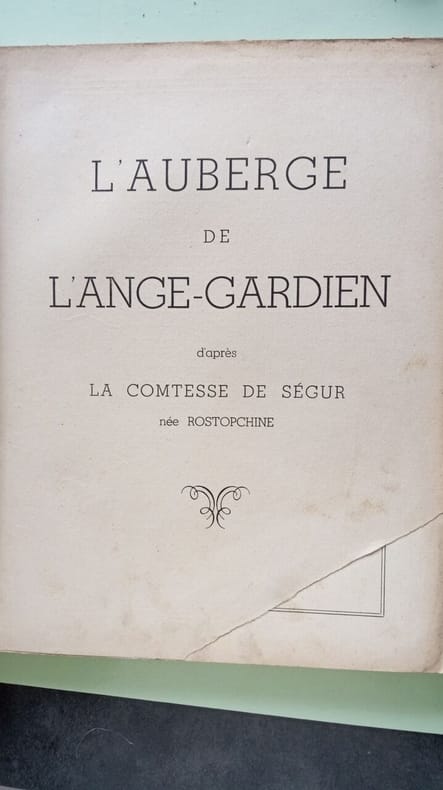 L'AUBERGE

DE

L'ANGE-GARDIEN

d'après

LA COMTESSE DE SÉGUR

née ROSTOPCHINE